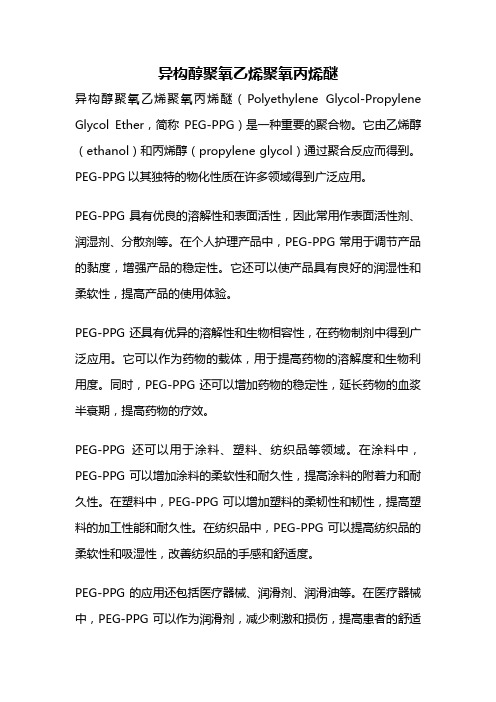 异构醇聚氧乙烯聚氧丙烯醚

异构醇聚氧乙烯聚氧丙烯醚（Polyethylene Glycol-Propylene Glycol Ether，简称 PEG-PPG）是一种重要的聚合物。它由乙烯醇（ethanol）和丙烯醇（propylene glycol）通过聚合反应而得到。PEG-PPG 以其独特的物化性质在许多领域得到广泛应用。

PEG-PPG 具有优良的溶解性和表面活性，因此常用作表面活性剂、润湿剂、分散剂等。在个人护理产品中，PEG-PPG 常用于调节产品的黏度，增强产品的稳定性。它还可以使产品具有良好的润湿性和柔软性，提高产品的使用体验。

PEG-PPG 还具有优异的溶解性和生物相容性，在药物制剂中得到广泛应用。它可以作为药物的载体，用于提高药物的溶解度和生物利用度。同时，PEG-PPG 还可以增加药物的稳定性，延长药物的血浆半衰期，提高药物的疗效。

PEG-PPG 还可以用于涂料、塑料、纺织品等领域。在涂料中，PEG-PPG 可以增加涂料的柔软性和耐久性，提高涂料的附着力和耐久性。在塑料中，PEG-PPG 可以增加塑料的柔韧性和韧性，提高塑料的加工性能和耐久性。在纺织品中，PEG-PPG 可以提高纺织品的柔软性和吸湿性，改善纺织品的手感和舒适度。

PEG-PPG 的应用还包括医疗器械、润滑剂、润滑油等。在医疗器械中，PEG-PPG 可以作为润滑剂，减少刺激和损伤，提高患者的舒适